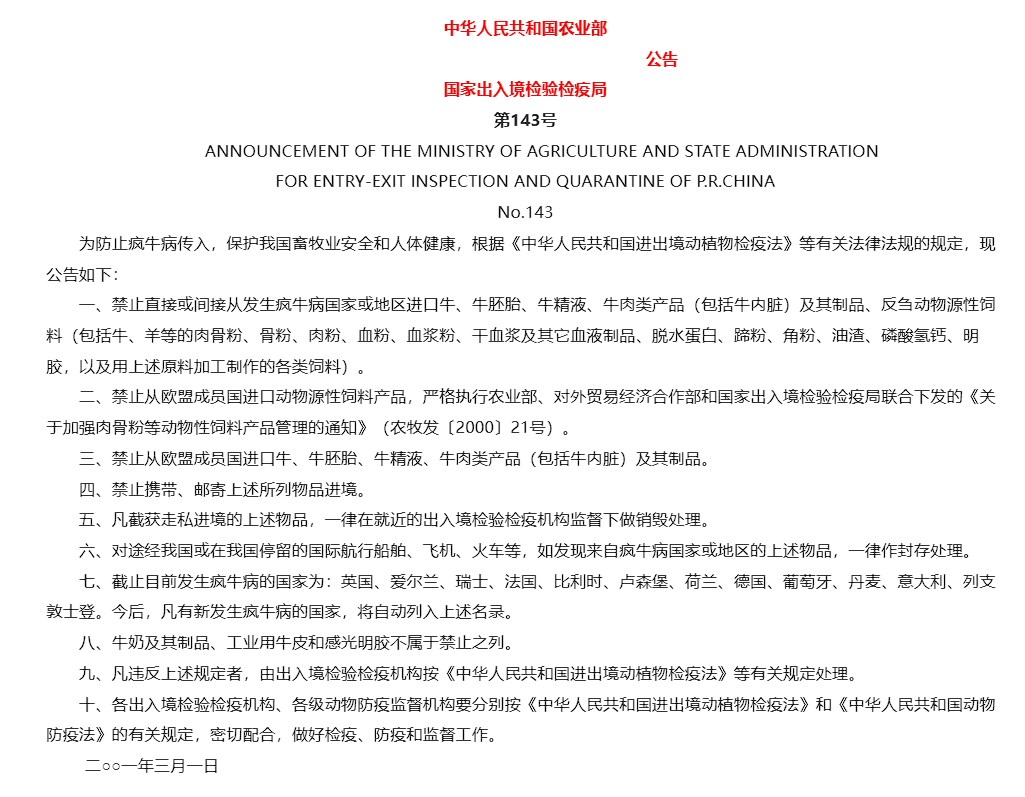 中华人民共和国农业部

公告

国家出入境检验检疫局

第143号

ANNOUNCEMENT OF THE MINISTRY OF AGRICULTURE AND STATE ADMINISTRATION FOR ENTRY-EXIT INSPECTION AND QUARANTINE OF P.R.CHINA

No.143

为防止疯牛病传入，保护我国畜牧业安全和人体健康，根据《中华人民共和国进出境动植物检疫法》等有关法律法规的规定，现公告如下：

一、禁止直接或间接从发生疯牛病国家或地区进口牛、牛胚胎、牛精液、牛肉类产品（包括牛内脏）及其制品、反刍动物源性饲料（包括牛、羊等的肉骨粉、骨粉、肉粉、血粉、血浆粉、干血浆及其它血液制品、脱水蛋白、蹄粉、角粉、油渣、磷酸氢钙、明胶，以及用上述原料加工制作的各类饲料）。

二、禁止从欧盟成员国进口动物源性饲料产品，严格执行农业部、对外贸易经济合作部和国家出入境检验检疫局联合下发的《关于加强肉骨粉等动物性饲料产品管理的通知》（农牧发〔2000〕21号）。

三、禁止从欧盟成员国进口牛、牛胚胎、牛精液、牛肉类产品（包括牛内脏）及其制品。

四、禁止携带、邮寄上述所列物品进境。

五、凡截获走私进境的上述物品，一律在就近的出入境检验检疫机构监督下做销毁处理。

六、对途经我国或在我国停留的国际航行船舶、飞机、火车等，如发现来自疯牛病国家或地区的上述物品，一律作封存处理。

七、截止目前发生疯牛病的国家为：英国、爱尔兰、瑞士、法国、比利时、卢森堡、荷兰、德国、葡萄牙、丹麦、意大利、列支敦士登。今后，凡有新发生疯牛病的国家，将自动列入上述名录。

八、牛奶及其制品、工业用牛皮和感光明胶不属于禁止之列。

九、凡违反上述规定者，由出入境检验检疫机构按《中华人民共和国进出境动植物检疫法》等有关规定处理。

十、各出入境检验检疫机构、各级动物防疫监督机构要分别按《中华人民共和国进出境动植物检疫法》和《中华人民共和国动物防疫法》的有关规定，密切配合，做好检疫、防疫和监督工作。

二○○一年三月一日